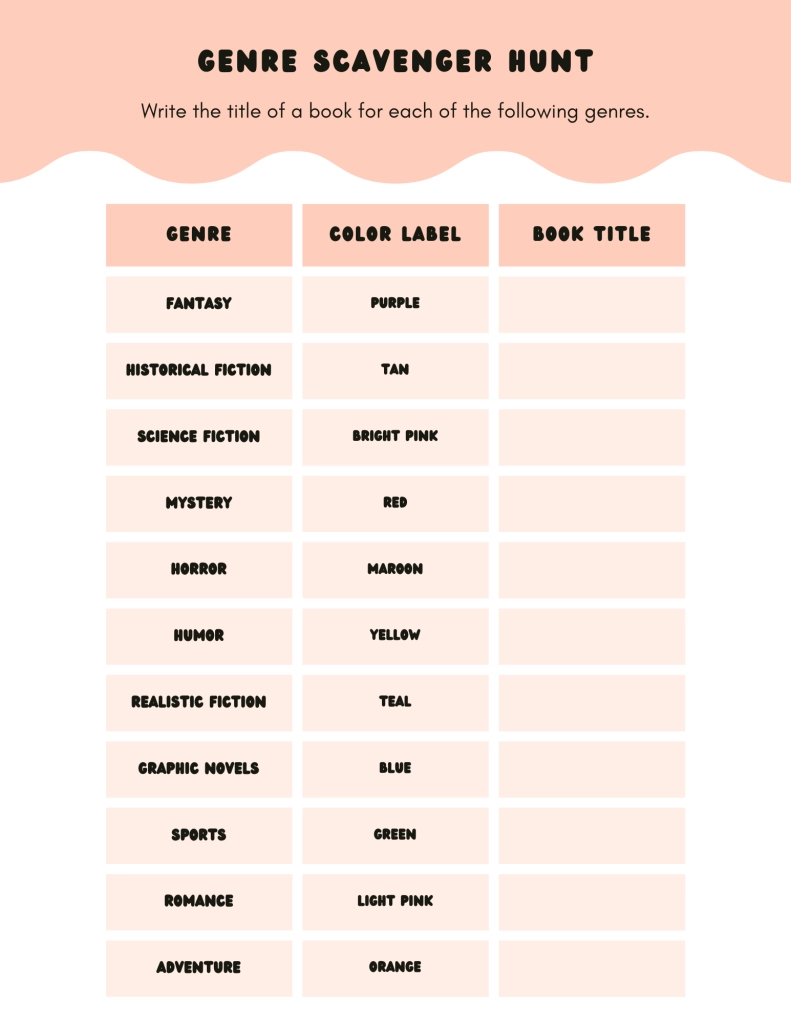 GENRE SCAVENGER HUNT

Write the title of a book for each of the following genres.

| GENRE | COLOR LABEL | BOOK TITLE |
|---|---|---|
| FANTASY | PURPLE | |
| HISTORICAL FICTION | TAN | |
| SCIENCE FICTION | BRIGHT PINK | |
| MYSTERY | RED | |
| HORROR | MAROON | |
| HUMOR | YELLOW | |
| REALISTIC FICTION | TEAL | |
| GRAPHIC NOVELS | BLUE | |
| SPORTS | GREEN | |
| ROMANCE | LIGHT PINK | |
| ADVENTURE | ORANGE | |